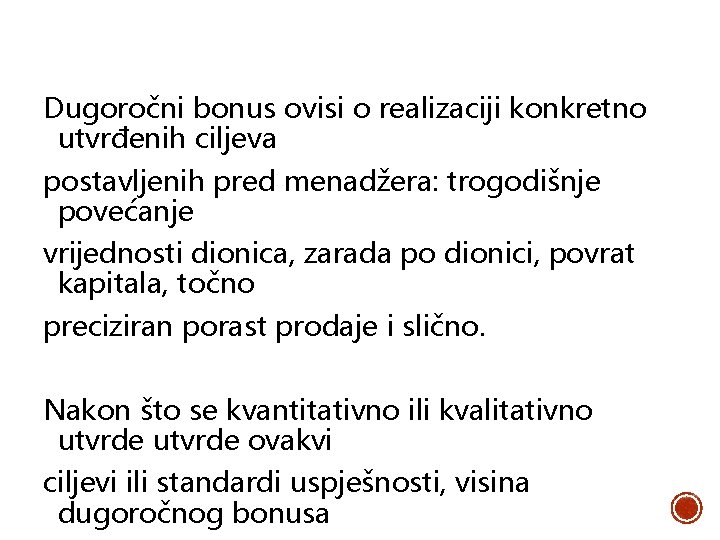 Dugoročni bonus ovisi o realizaciji konkretno utvrđenih ciljeva

postavljenih pred menadžera: trogodišnje povećanje

vrijednosti dionica, zarada po dionici, povrat kapitala, točno

preciziran porast prodaje i slično.

Nakon što se kvantitativno ili kvalitativno utvrde utvrde ovakvi

ciljevi ili standardi uspješnosti, visina dugoročnog bonusa